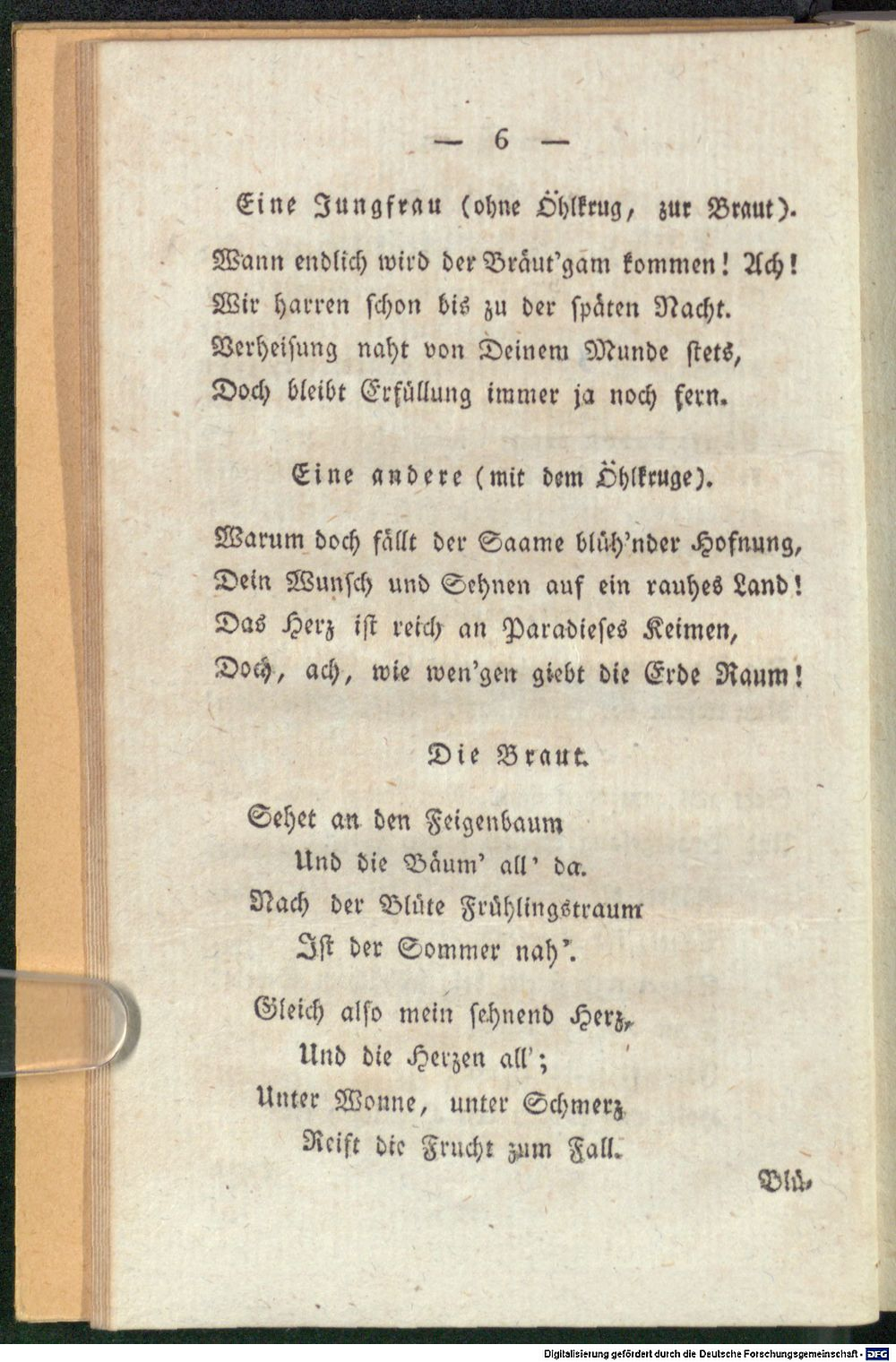 — 6 —

Eine Jungfrau (ohne Öhlkrug, zur Braut).

Wann endlich wird der Bräut'gam kommen! Ach!
Wir harren schon bis zu der späten Nacht.
Verheisung naht von Deinem Munde stets,
Doch bleibt Erfüllung immer ja noch fern.

Eine andere (mit dem Öhlkruge).

Warum doch fällt der Saame blüh'nder Hofnung,
Dein Wunsch und Sehnen auf ein rauhes Land!
Das Herz ist reich an Paradieses Keimen,
Doch, ach, wie wen'gen giebt die Erde Raum!

Die Braut.

Sehet an den Feigenbaum
Und die Bäum' all' da.
Nach der Blüte Frühlingstraum
Ist der Sommer nah'.

Gleich also mein sehnend Herz,
Und die Herzen all';
Unter Wonne, unter Schmerz
Reift die Frucht zum Fall.

Blü,

Digitalisierung gefördert durch die Deutsche Forschungsgemeinschaft · DFG